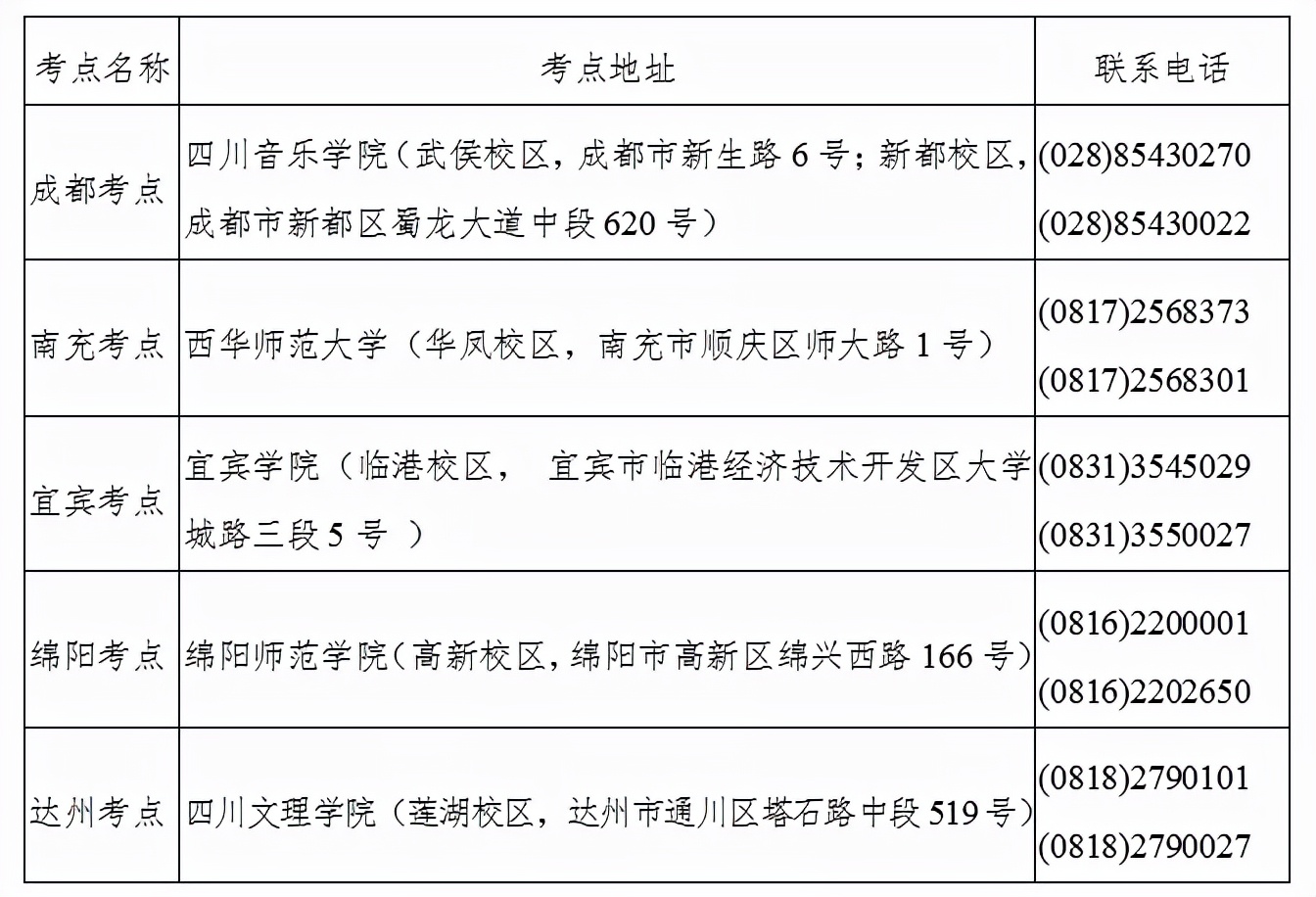 | 考点名称 | 考点地址 | 联系电话 |
|---|---|---|
| 成都考点 | 四川音乐学院（武侯校区，成都市新生路 6 号；新都校区，成都市新都区蜀龙大道中段 620 号） | (028)85430270 (028)85430022 |
| 南充考点 | 西华师范大学（华凤校区，南充市顺庆区师大路 1 号） | (0817)2568373 (0817)2568301 |
| 宜宾考点 | 宜宾学院（临港校区， 宜宾市临港经济技术开发区大学城路三段 5 号 ） | (0831)3545029 (0831)3550027 |
| 绵阳考点 | 绵阳师范学院（高新校区，绵阳市高新区绵兴西路 166 号） | (0816)2200001 (0816)2202650 |
| 达州考点 | 四川文理学院（莲湖校区，达州市通川区塔石路中段 519 号） | (0818)2790101 (0818)2790027 |